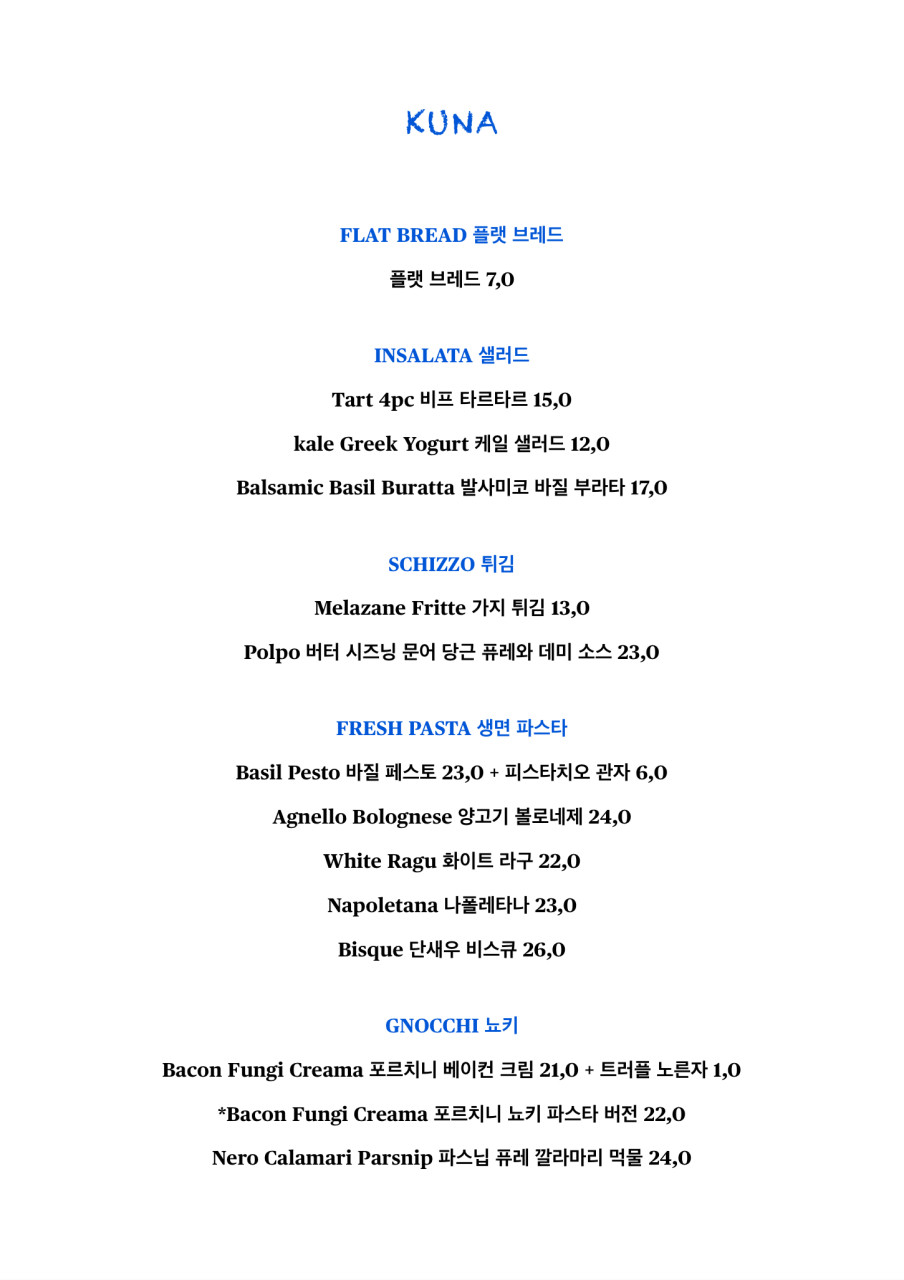 KUNA

FLAT BREAD 플랫 브레드

플랫 브레드 7,0

INSALATA 샐러드

Tart 4pc 비프 타르타르 15,0

kale Greek Yogurt 케일 샐러드 12,0

Balsamic Basil Buratta 발사미코 바질 부라타 17,0

SCHIZZO 튀김

Melazane Fritte 가지 튀김 13,0

Polpo 버터 시즈닝 문어 당근 퓨레와 데미 소스 23,0

FRESH PASTA 생면 파스타

Basil Pesto 바질 페스토 23,0 + 피스타치오 관자 6,0

Agnello Bolognese 양고기 볼로네제 24,0

White Ragu 화이트 라구 22,0

Napoletana 나폴레타나 23,0

Bisque 단새우 비스큐 26,0

GNOCCHI 뇨키

Bacon Fungi Creama 포르치니 베이컨 크림 21,0 + 트러플 노른자 1,0

*Bacon Fungi Creama 포르치니 뇨키 파스타 버전 22,0

Nero Calamari Parsnip 파스닙 퓨레 깔라마리 먹물 24,0